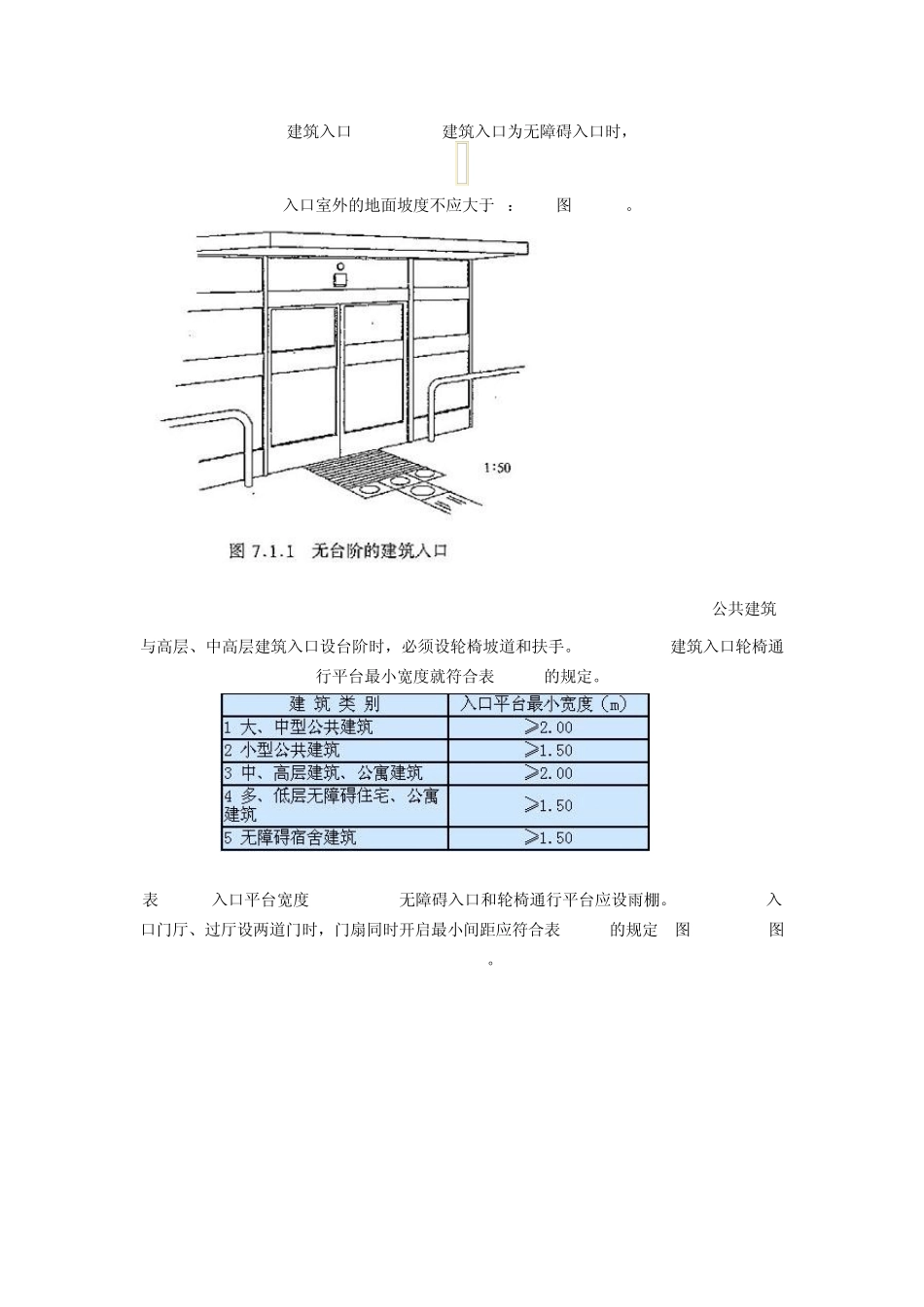 建筑入口　　建筑入口为无障碍入口时，

入口室外的地面坡度不应大于 ：　图　。

1:50

图 7.1.1　无台阶的建筑入口

公共建筑与高层、中高层建筑入口设台阶时，必须设轮椅坡道和扶手。　建筑入口轮椅通行平台最小宽度就符合表　的规定。

| 建 筑 类 别 | 入口平台最小宽度（m） |
|---|---|
| 1 大、中型公共建筑 | ≥2.00 |
| 2 小型公共建筑 | ≥1.50 |
| 3 中、高层建筑、公寓建筑 | ≥2.00 |
| 4 多、低层无障碍住宅、公寓建筑 | ≥1.50 |
| 5 无障碍宿舍建筑 | ≥1.50 |

表　入口平台宽度　无障碍入口和轮椅通行平台应设雨棚。　入口门厅、过厅设两道门时，门扇同时开启最小间距应符合表　的规定　图　图　。